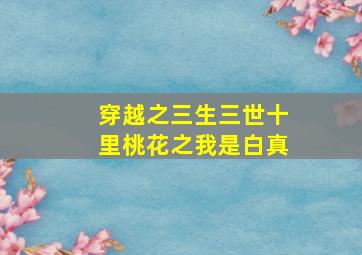 穿越之三生三世十里桃花之我是白真